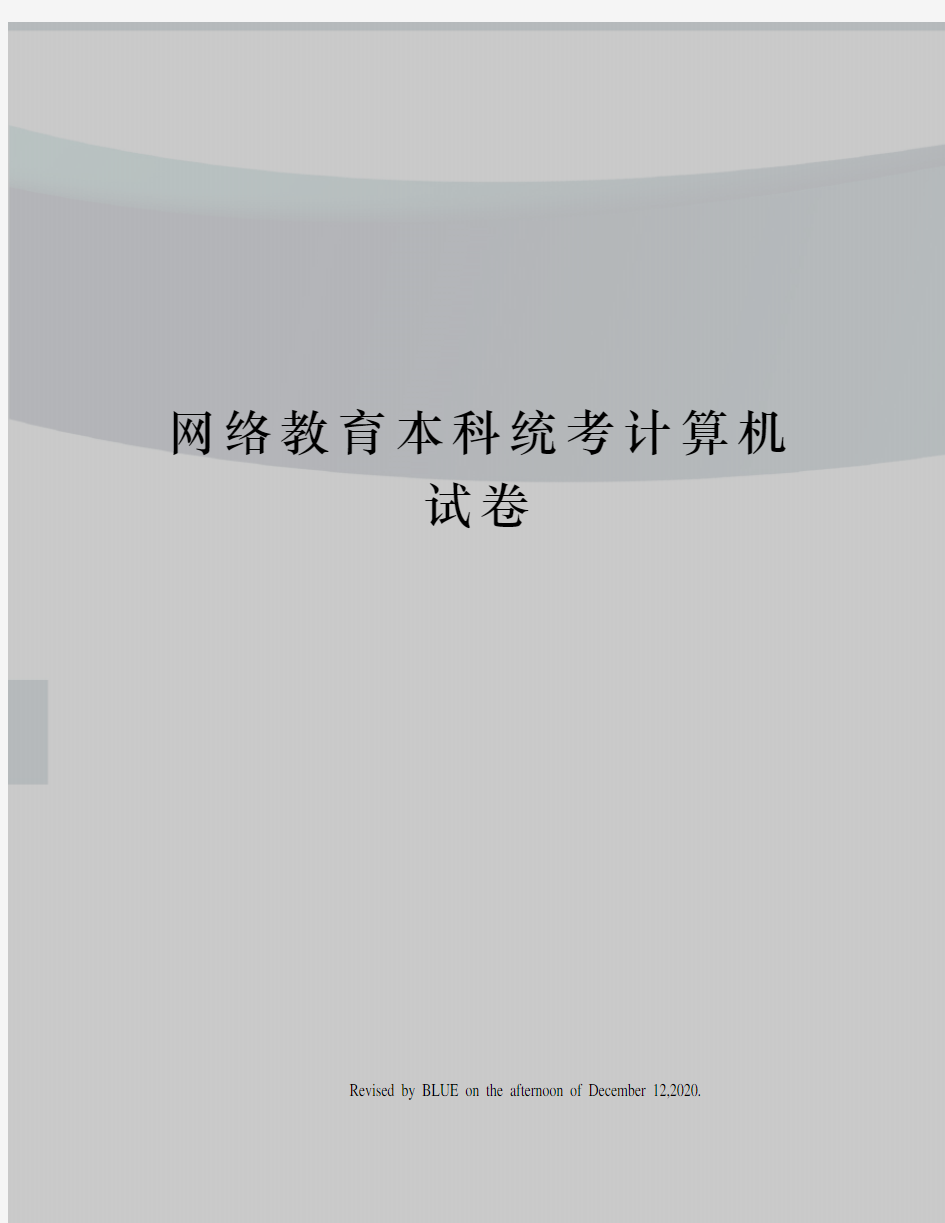 网络教育本科统考计算机试卷

Revised by BLUE on the afternoon of December 12,2020.